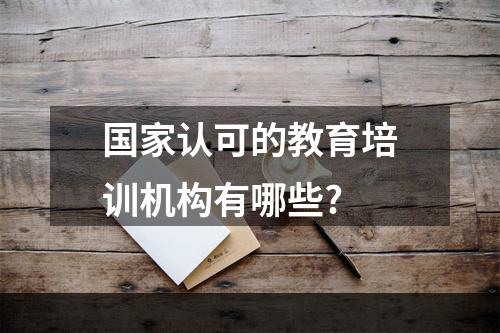 国家认可的教育培训机构有哪些?